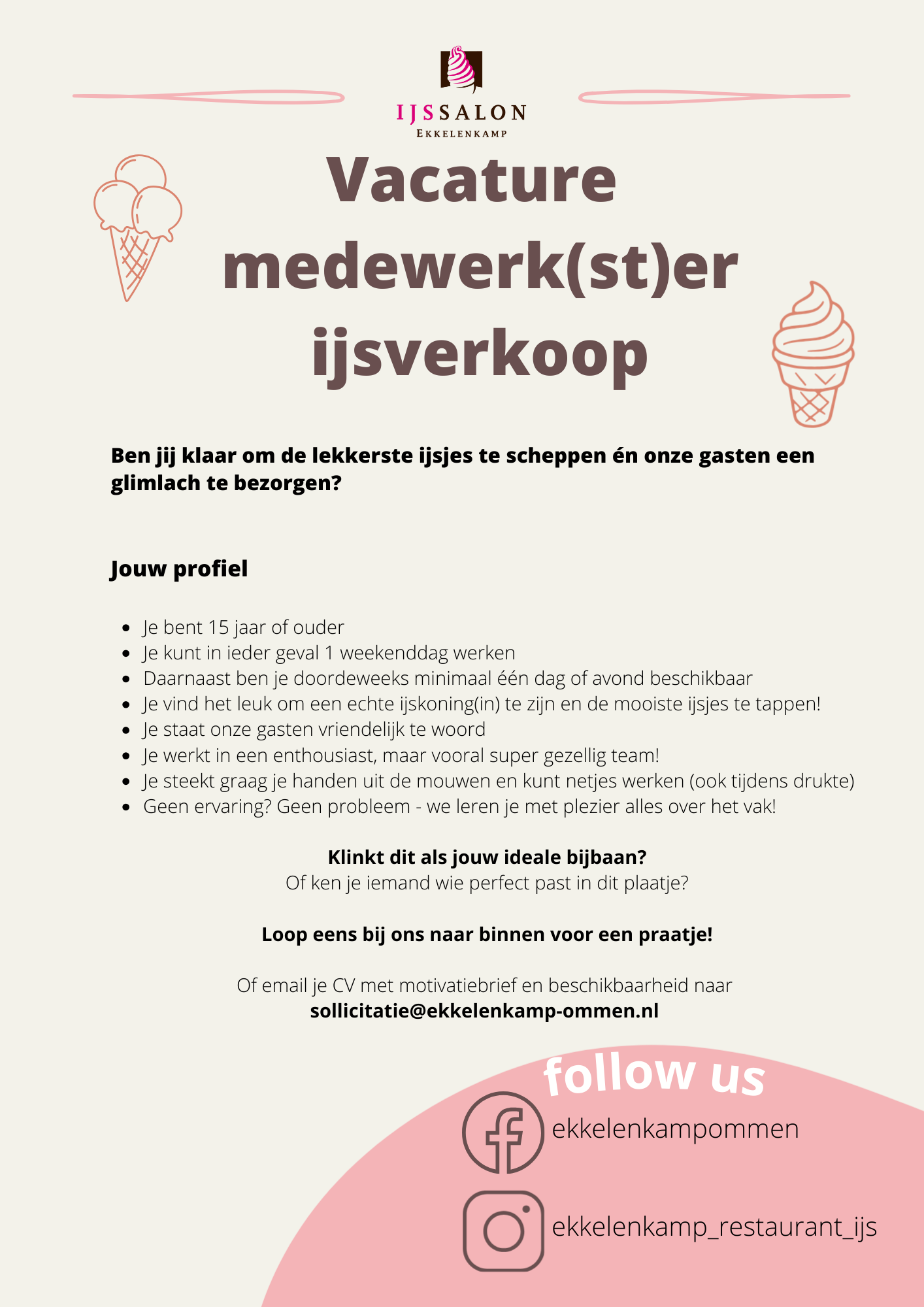 IJSSALON
EKKELENKAMP

Vacature
medewerk(st)er
ijsverkoop

Ben jij klaar om de lekkerste ijsjes te scheppen én onze gasten een glimlach te bezorgen?

Jouw profiel

• Je bent 15 jaar of ouder
• Je kunt in ieder geval 1 weekenddag werken
• Daarnaast ben je doordeweeks minimaal één dag of avond beschikbaar
• Je vind het leuk om een echte ijskoning(in) te zijn en de mooiste ijsjes te tappen!
• Je staat onze gasten vriendelijk te woord
• Je werkt in een enthousiast, maar vooral super gezellig team!
• Je steekt graag je handen uit de mouwen en kunt netjes werken (ook tijdens drukte)
• Geen ervaring? Geen probleem - we leren je met plezier alles over het vak!

Klinkt dit als jouw ideale bijbaan?
Of ken je iemand wie perfect past in dit plaatje?

Loop eens bij ons naar binnen voor een praatje!

Of email je CV met motivatiebrief en beschikbaarheid naar
sollicitatie@ekkelenkamp-ommen.nl

follow us
ekkelenkampommen
ekkelenkamp_restaurant_ijs